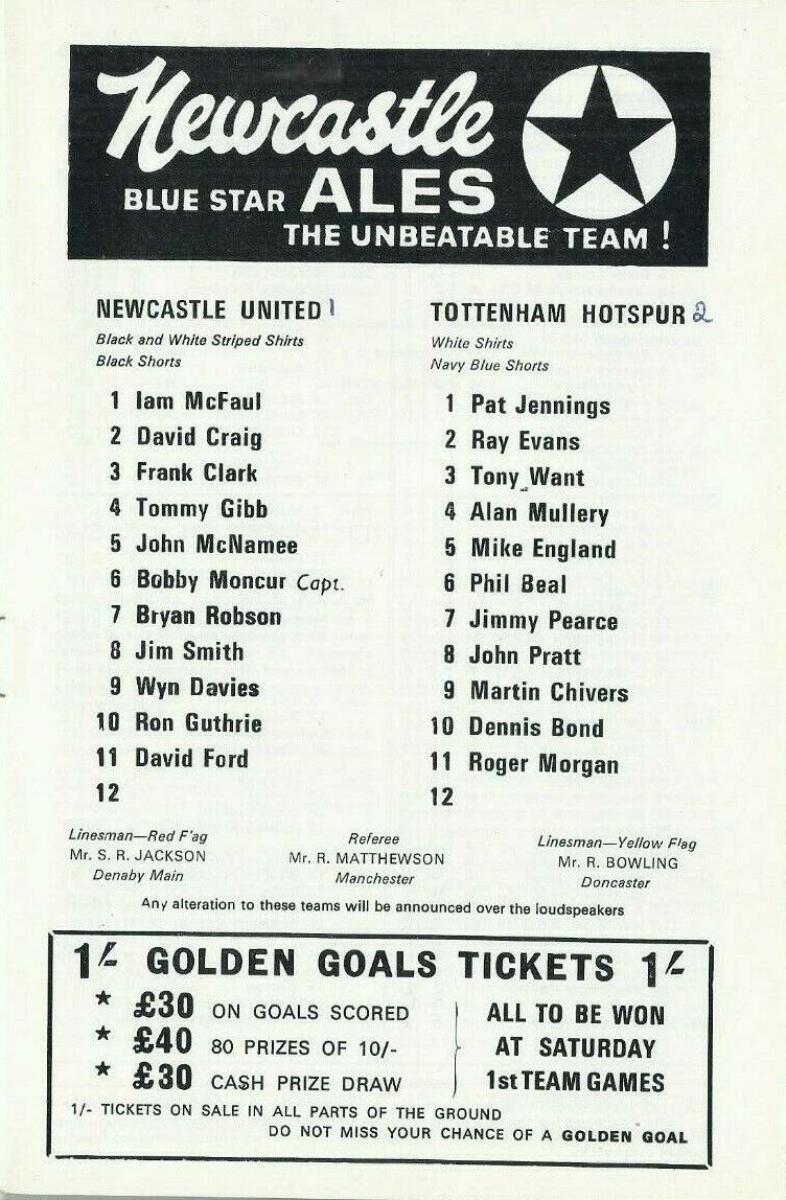 Newcastle
BLUE STAR ALES
THE UNBEATABLE TEAM !

NEWCASTLE UNITED 1
Black and White Striped Shirts
Black Shorts

1 Iam McFaul
2 David Craig
3 Frank Clark
4 Tommy Gibb
5 John McNamee
6 Bobby Moncur Capt.
7 Bryan Robson
8 Jim Smith
9 Wyn Davies
10 Ron Guthrie
11 David Ford
12

TOTTENHAM HOTSPUR 2
White Shirts
Navy Blue Shorts

1 Pat Jennings
2 Ray Evans
3 Tony Want
4 Alan Mullery
5 Mike England
6 Phil Beal
7 Jimmy Pearce
8 John Pratt
9 Martin Chivers
10 Dennis Bond
11 Roger Morgan
12

Linesman—Red F'ag
Mr. S. R. JACKSON
Denaby Main

Referee
Mr. R. MATTHEWSON
Manchester

Linesman—Yellow Flag
Mr. R. BOWLING
Doncaster

Any alteration to these teams will be announced over the loudspeakers

1/- GOLDEN GOALS TICKETS 1/-
* £30 ON GOALS SCORED
* £40 80 PRIZES OF 10/-
* £30 CASH PRIZE DRAW

ALL TO BE WON
AT SATURDAY
1st TEAM GAMES

1/- TICKETS ON SALE IN ALL PARTS OF THE GROUND
DO NOT MISS YOUR CHANCE OF A GOLDEN GOAL